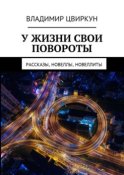 ВЛАДИМИР ЦВИРКУН

У ЖИЗНИ СВОИ ПОВОРОТЫ

РАССКАЗЫ, НОВЕЛЛЫ, НОВЕЛЛИТЫ